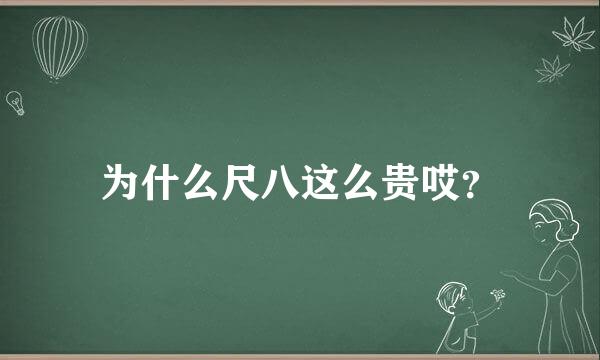 为什么尺八这么贵哎?